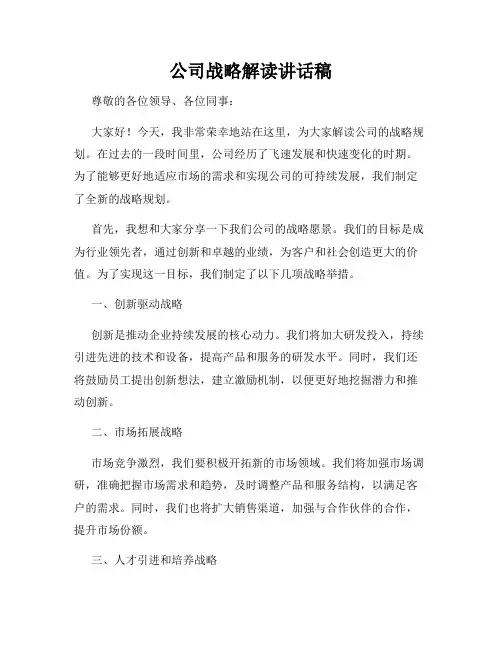 公司战略解读讲话稿

尊敬的各位领导、各位同事：

大家好！今天，我非常荣幸地站在这里，为大家解读公司的战略规划。在过去的一段时间里，公司经历了飞速发展和快速变化的时期。为了能够更好地适应市场的需求和实现公司的可持续发展，我们制定了全新的战略规划。

首先，我想和大家分享一下我们公司的战略愿景。我们的目标是成为行业领先者，通过创新和卓越的业绩，为客户和社会创造更大的价值。为了实现这一目标，我们制定了以下几项战略举措。

一、创新驱动战略

创新是推动企业持续发展的核心动力。我们将加大研发投入，持续引进先进的技术和设备，提高产品和服务的研发水平。同时，我们还将鼓励员工提出创新想法，建立激励机制，以便更好地挖掘潜力和推动创新。

二、市场拓展战略

市场竞争激烈，我们要积极开拓新的市场领域。我们将加强市场调研，准确把握市场需求和趋势，及时调整产品和服务结构，以满足客户的需求。同时，我们也将扩大销售渠道，加强与合作伙伴的合作，提升市场份额。

三、人才引进和培养战略